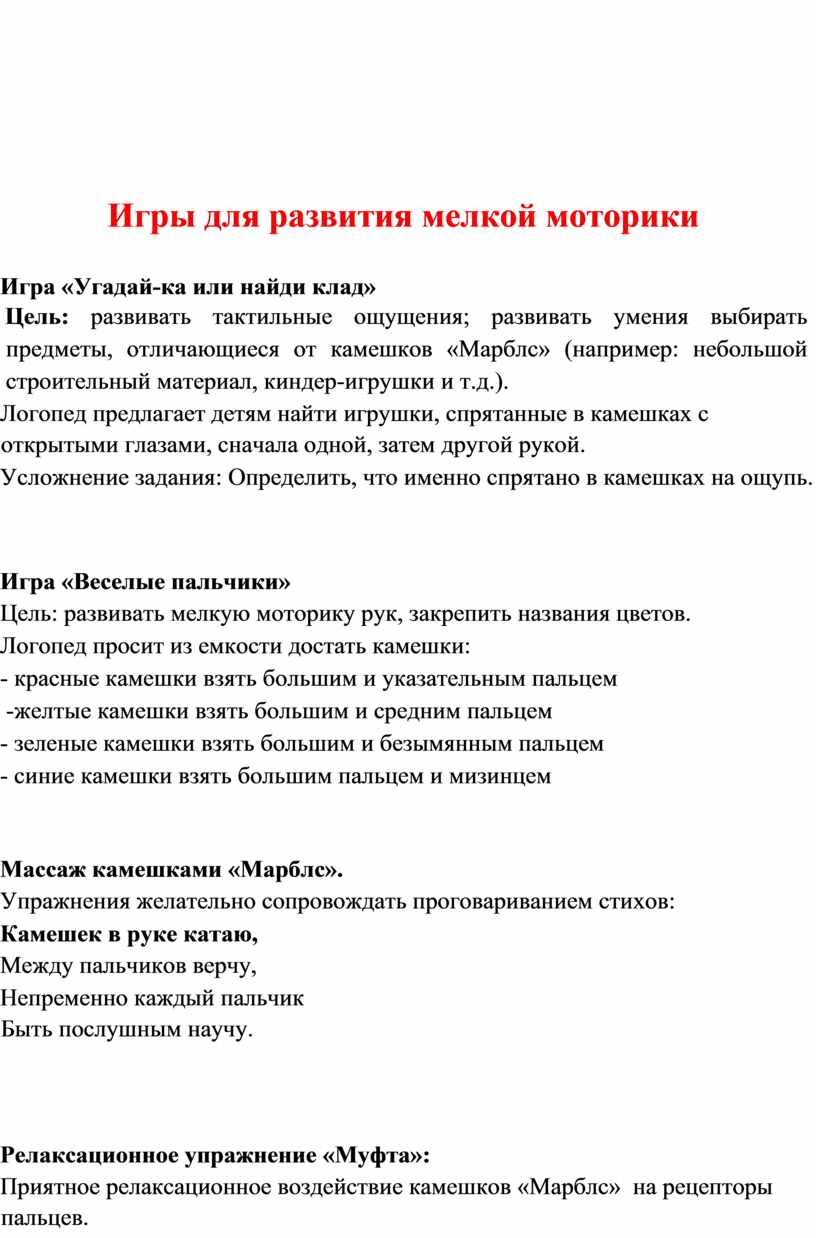 Игры для развития мелкой моторики

Игра «Угадай-ка или найди клад»
Цель: развивать тактильные ощущения; развивать умения выбирать предметы, отличающиеся от камешков «Марблс» (например: небольшой строительный материал, киндер-игрушки и т.д.).
Логопед предлагает детям найти игрушки, спрятанные в камешках с открытыми глазами, сначала одной, затем другой рукой.
Усложнение задания: Определить, что именно спрятано в камешках на ощупь.

Игра «Веселые пальчики»
Цель: развивать мелкую моторику рук, закрепить названия цветов.
Логопед просит из емкости достать камешки:
- красные камешки взять большим и указательным пальцем
-желтые камешки взять большим и средним пальцем
- зеленые камешки взять большим и безымянным пальцем
- синие камешки взять большим пальцем и мизинцем

Массаж камешками «Марблс».
Упражнения желательно сопровождать проговариванием стихов:
Камешек в руке катаю,
Между пальчиков верчу,
Непременно каждый пальчик
Быть послушным научу.

Релаксационное упражнение «Муфта»:
Приятное релаксационное воздействие камешков «Марблс» на рецепторы пальцев.